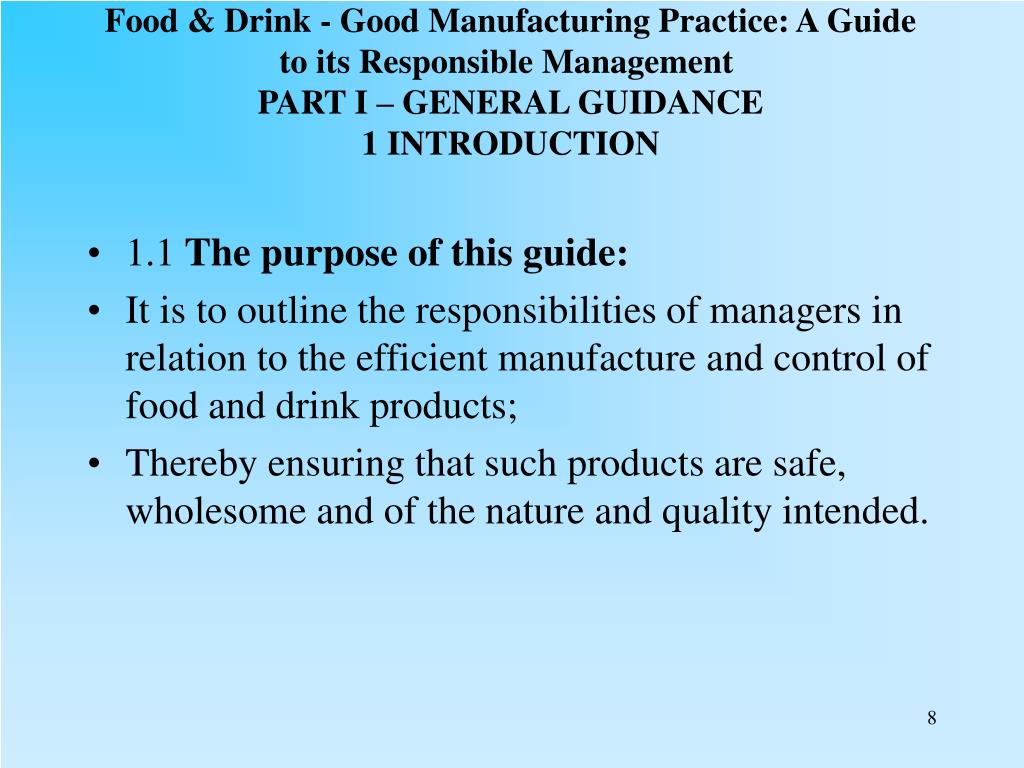 Food & Drink - Good Manufacturing Practice: A Guide to its Responsible Management
PART I – GENERAL GUIDANCE
1 INTRODUCTION

• 1.1 The purpose of this guide:
• It is to outline the responsibilities of managers in relation to the efficient manufacture and control of food and drink products;
• Thereby ensuring that such products are safe, wholesome and of the nature and quality intended.

8